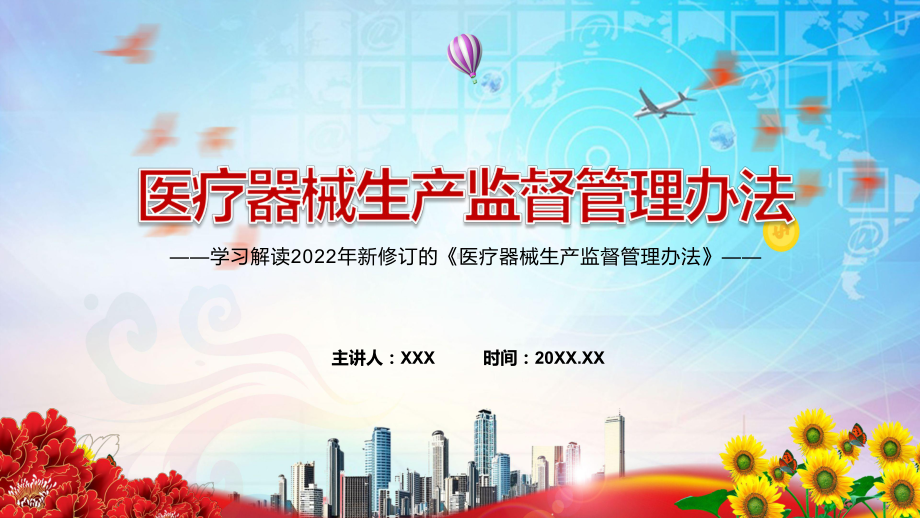 医疗器械生产监督管理办法

——学习解读2022年新修订的《医疗器械生产监督管理办法》——

主讲人：XXX　　时间：20XX.XX